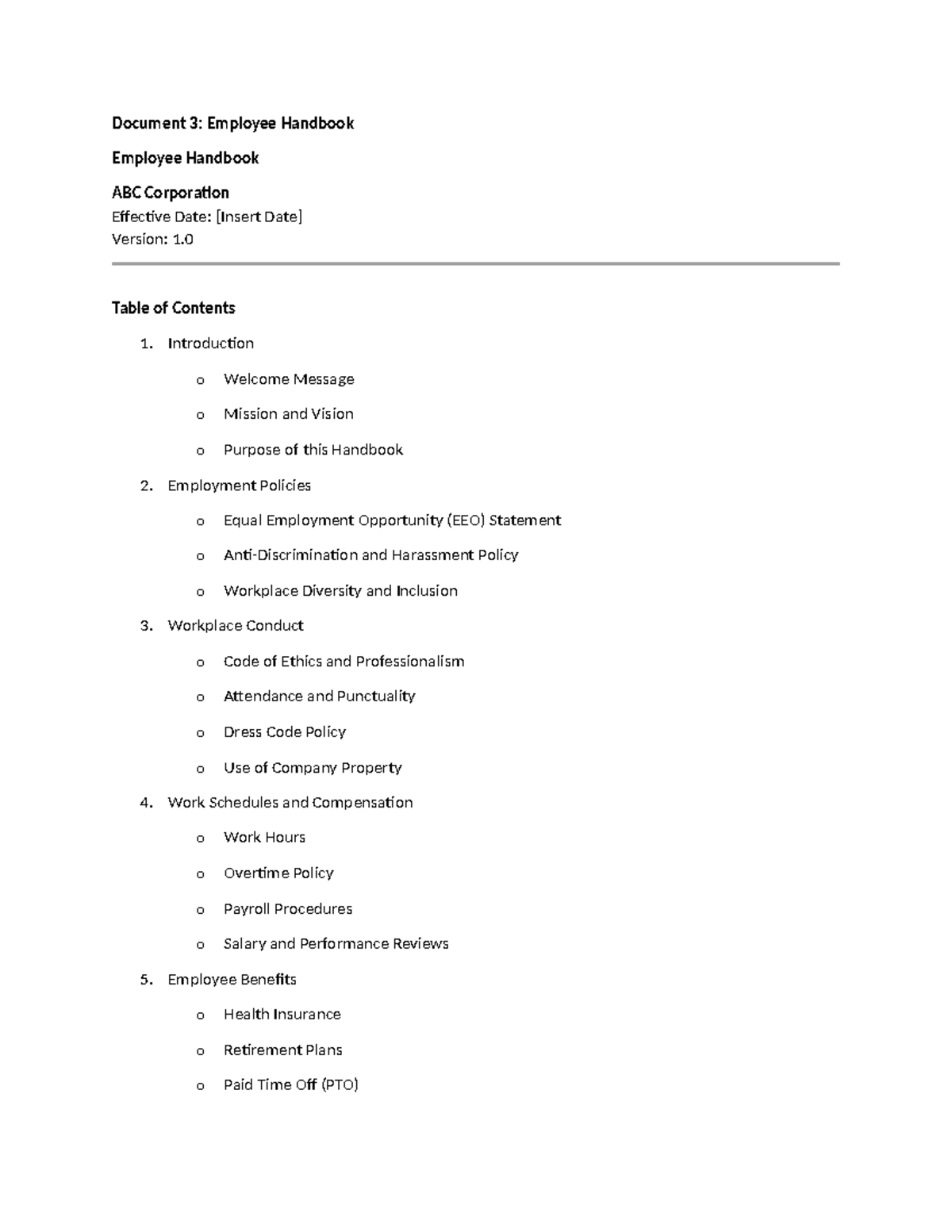 Document 3: Employee Handbook

Employee Handbook

ABC Corporation
Effective Date: [Insert Date]
Version: 1.0

Table of Contents

1. Introduction
o Welcome Message
o Mission and Vision
o Purpose of this Handbook
2. Employment Policies
o Equal Employment Opportunity (EEO) Statement
o Anti-Discrimination and Harassment Policy
o Workplace Diversity and Inclusion
3. Workplace Conduct
o Code of Ethics and Professionalism
o Attendance and Punctuality
o Dress Code Policy
o Use of Company Property
4. Work Schedules and Compensation
o Work Hours
o Overtime Policy
o Payroll Procedures
o Salary and Performance Reviews
5. Employee Benefits
o Health Insurance
o Retirement Plans
o Paid Time Off (PTO)